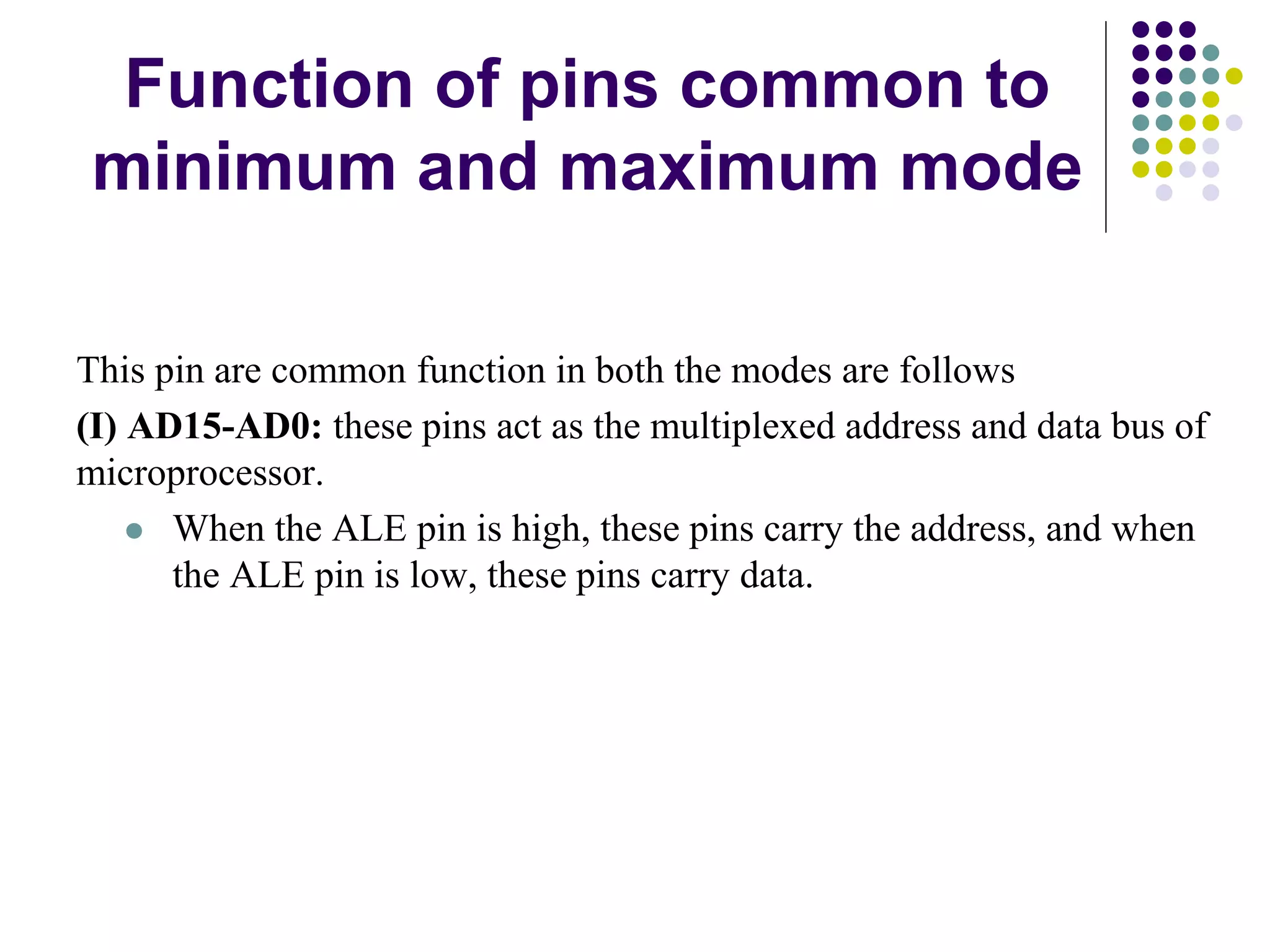 Function of pins common to minimum and maximum mode

This pin are common function in both the modes are follows

(I) AD15-AD0: these pins act as the multiplexed address and data bus of microprocessor.

When the ALE pin is high, these pins carry the address, and when the ALE pin is low, these pins carry data.